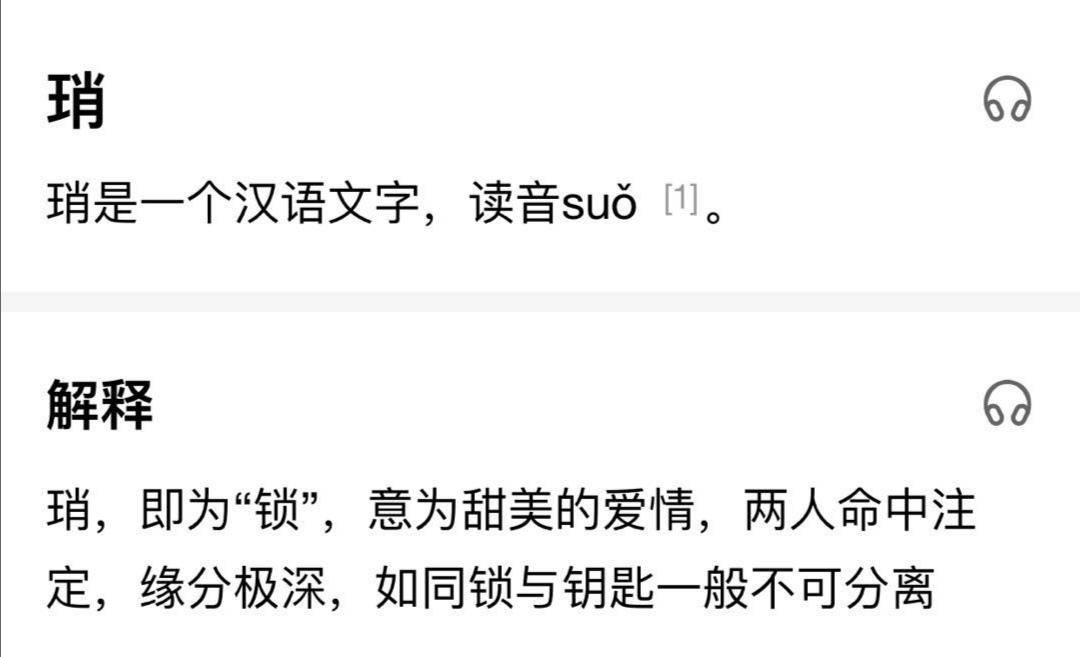 琑

琑是一个汉语文字，读音suǒ [1]。

解释

琑，即为“锁”，意为甜美的爱情，两人命中注定，缘分极深，如同锁与钥匙一般不可分离